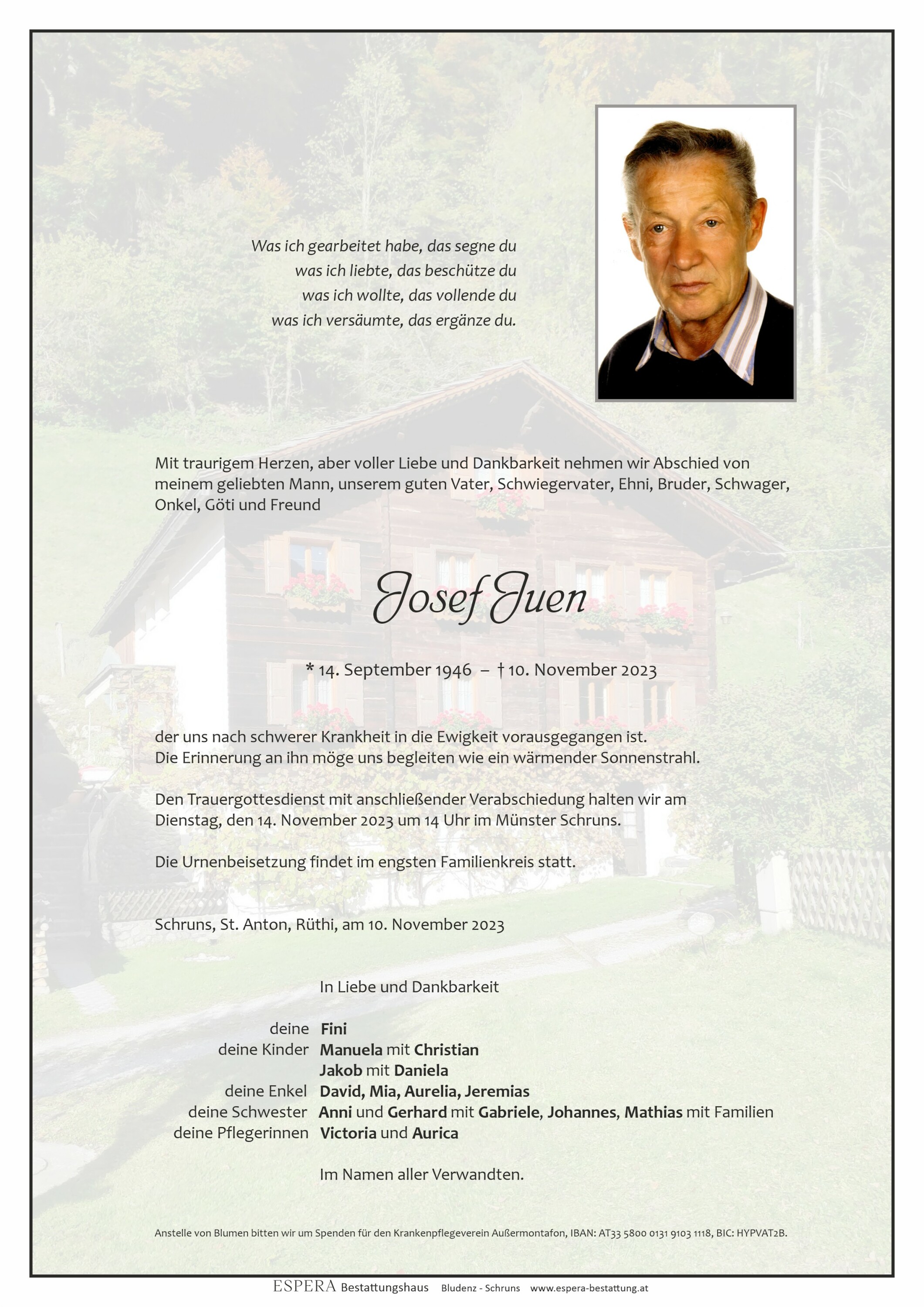 Was ich gearbeitet habe, das segne du
was ich liebte, das beschütze du
was ich wollte, das vollende du
was ich versäumte, das ergänze du.

Mit traurigem Herzen, aber voller Liebe und Dankbarkeit nehmen wir Abschied von meinem geliebten Mann, unserem guten Vater, Schwiegervater, Ehni, Bruder, Schwager, Onkel, Göti und Freund

Josef Juen

* 14. September 1946 – † 10. November 2023

der uns nach schwerer Krankheit in die Ewigkeit vorausgegangen ist.
Die Erinnerung an ihn möge uns begleiten wie ein wärmender Sonnenstrahl.

Den Trauergottesdienst mit anschließender Verabschiedung halten wir am Dienstag, den 14. November 2023 um 14 Uhr im Münster Schruns.

Die Urnenbeisetzung findet im engsten Familienkreis statt.

Schruns, St. Anton, Rüthi, am 10. November 2023

In Liebe und Dankbarkeit

deine Fini
deine Kinder Manuela mit Christian
Jakob mit Daniela
deine Enkel David, Mia, Aurelia, Jeremias
deine Schwester Anni und Gerhard mit Gabriele, Johannes, Mathias mit Familien
deine Pflegerinnen Victoria und Aurica

Im Namen aller Verwandten.

Anstelle von Blumen bitten wir um Spenden für den Krankenpflegeverein Außermontafon, IBAN: AT33 5800 0131 9103 1118, BIC: HYPVAT2B.

ESPERA Bestattungshaus Bludenz - Schruns www.espera-bestattung.at